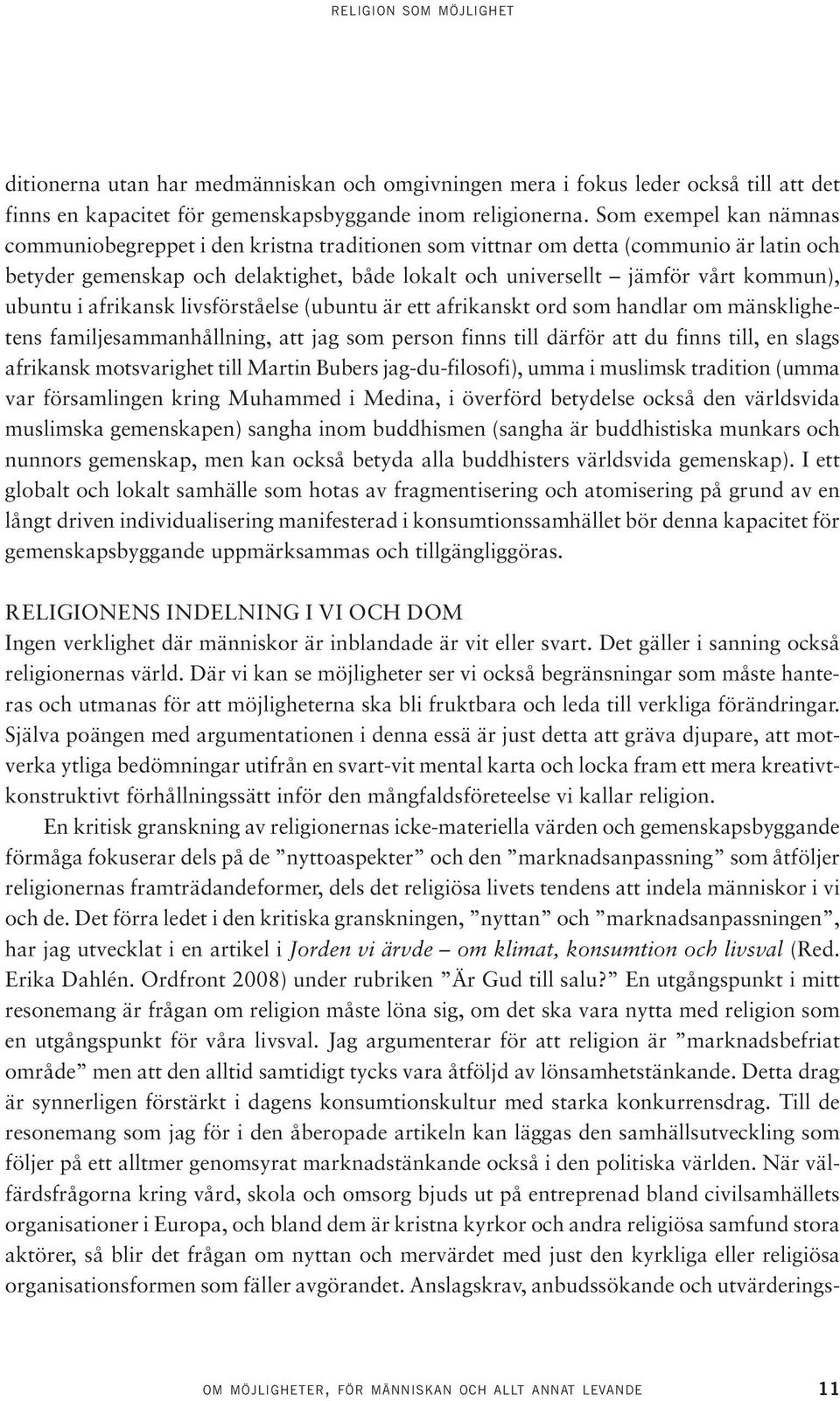 RELIGION SOM MÖJLIGHET

ditionerna utan har medmänniskan och omgivningen mera i fokus leder också till att det finns en kapacitet för gemenskapsbyggande inom religionerna. Som exempel kan nämnas communiobegreppet i den kristna traditionen som vittnar om detta (communio är latin och betyder gemenskap och delaktighet, både lokalt och universellt – jämför vårt kommun), ubuntu i afrikansk livsförståelse (ubuntu är ett afrikanskt ord som handlar om mänsklighetens familjesammanhållning, att jag som person finns till därför att du finns till, en slags afrikansk motsvarighet till Martin Bubers jag-du-filosofi), umma i muslimsk tradition (umma var församlingen kring Muhammed i Medina, i överförd betydelse också den världsvida muslimska gemenskapen) sangha inom buddhismen (sangha är buddhistiska munkars och nunnors gemenskap, men kan också betyda alla buddhisters världsvida gemenskap). I ett globalt och lokalt samhälle som hotas av fragmentisering och atomisering på grund av en långt driven individualisering manifesterad i konsumtionssamhället bör denna kapacitet för gemenskapsbyggande uppmärksammas och tillgängliggöras.

RELIGIONENS INDELNING I VI OCH DOM
Ingen verklighet där människor är inblandade är vit eller svart. Det gäller i sanning också religionernas värld. Där vi kan se möjligheter ser vi också begränsningar som måste hanteras och utmanas för att möjligheterna ska bli fruktbara och leda till verkliga förändringar. Själva poängen med argumentationen i denna essä är just detta att gräva djupare, att motverka ytliga bedömningar utifrån en svart-vit mental karta och locka fram ett mera kreativt-konstruktivt förhållningssätt inför den mångfaldsföreteelse vi kallar religion.

En kritisk granskning av religionernas icke-materiella värden och gemenskapsbyggande förmåga fokuserar dels på de ”nyttoaspekter” och den ”marknadsanpassning” som åtföljer religionernas framträdandeformer, dels det religiösa livets tendens att indela människor i vi och de. Det förra ledet i den kritiska granskningen, ”nyttan” och ”marknadsanpassningen”, har jag utvecklat i en artikel i Jorden vi ärvde – om klimat, konsumtion och livsval (Red. Erika Dahlén. Ordfront 2008) under rubriken ”Är Gud till salu?” En utgångspunkt i mitt resonemang är frågan om religion måste löna sig, om det ska vara nytta med religion som en utgångspunkt för våra livsval. Jag argumenterar för att religion är ”marknadsbefriat område” men att den alltid samtidigt tycks vara åtföljd av lönsamhetstänkande. Detta drag är synnerligen förstärkt i dagens konsumtionskultur med starka konkurrensdrag. Till de resonemang som jag för i den åberopade artikeln kan läggas den samhällsutveckling som följer på ett alltmer genomsyrat marknadstänkande också i den politiska världen. När välfärdsfrågorna kring vård, skola och omsorg bjuds ut på entreprenad bland civilsamhällets organisationer i Europa, och bland dem är kristna kyrkor och andra religiösa samfund stora aktörer, så blir det frågan om nyttan och mervärdet med just den kyrkliga eller religiösa organisationsformen som fäller avgörandet. Anslagskrav, anbudssökande och utvärderings-

OM MÖJLIGHETER, FÖR MÄNNISKAN OCH ALLT ANNAT LEVANDE 11